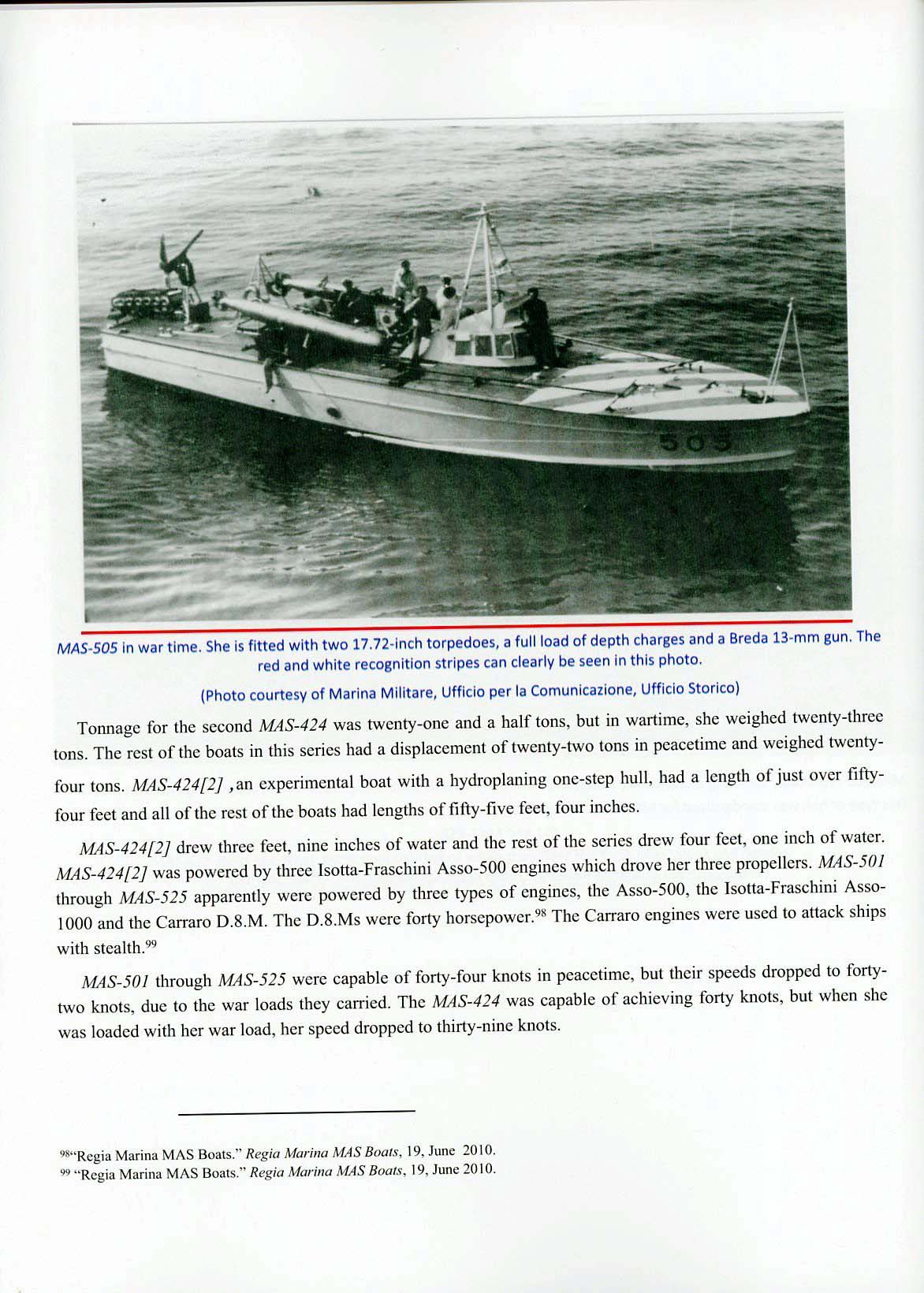 505

MAS-505 in war time. She is fitted with two 17.72-inch torpedoes, a full load of depth charges and a Breda 13-mm gun. The red and white recognition stripes can clearly be seen in this photo.

(Photo courtesy of Marina Militare, Ufficio per la Comunicazione, Ufficio Storico)

Tonnage for the second MAS-424 was twenty-one and a half tons, but in wartime, she weighed twenty-three tons. The rest of the boats in this series had a displacement of twenty-two tons in peacetime and weighed twenty-four tons. MAS-424[2] ,an experimental boat with a hydroplaning one-step hull, had a length of just over fifty-four feet and all of the rest of the boats had lengths of fifty-five feet, four inches.

MAS-424[2] drew three feet, nine inches of water and the rest of the series drew four feet, one inch of water. MAS-424[2] was powered by three Isotta-Fraschini Asso-500 engines which drove her three propellers. MAS-501 through MAS-525 apparently were powered by three types of engines, the Asso-500, the Isotta-Fraschini Asso-1000 and the Carraro D.8.M. The D.8.Ms were forty horsepower.$^{98}$ The Carraro engines were used to attack ships with stealth.$^{99}$

MAS-501 through MAS-525 were capable of forty-four knots in peacetime, but their speeds dropped to forty-two knots, due to the war loads they carried. The MAS-424 was capable of achieving forty knots, but when she was loaded with her war load, her speed dropped to thirty-nine knots.

$^{98}$"Regia Marina MAS Boats." Regia Marina MAS Boats, 19, June 2010.
$^{99}$ "Regia Marina MAS Boats." Regia Marina MAS Boats, 19, June 2010.